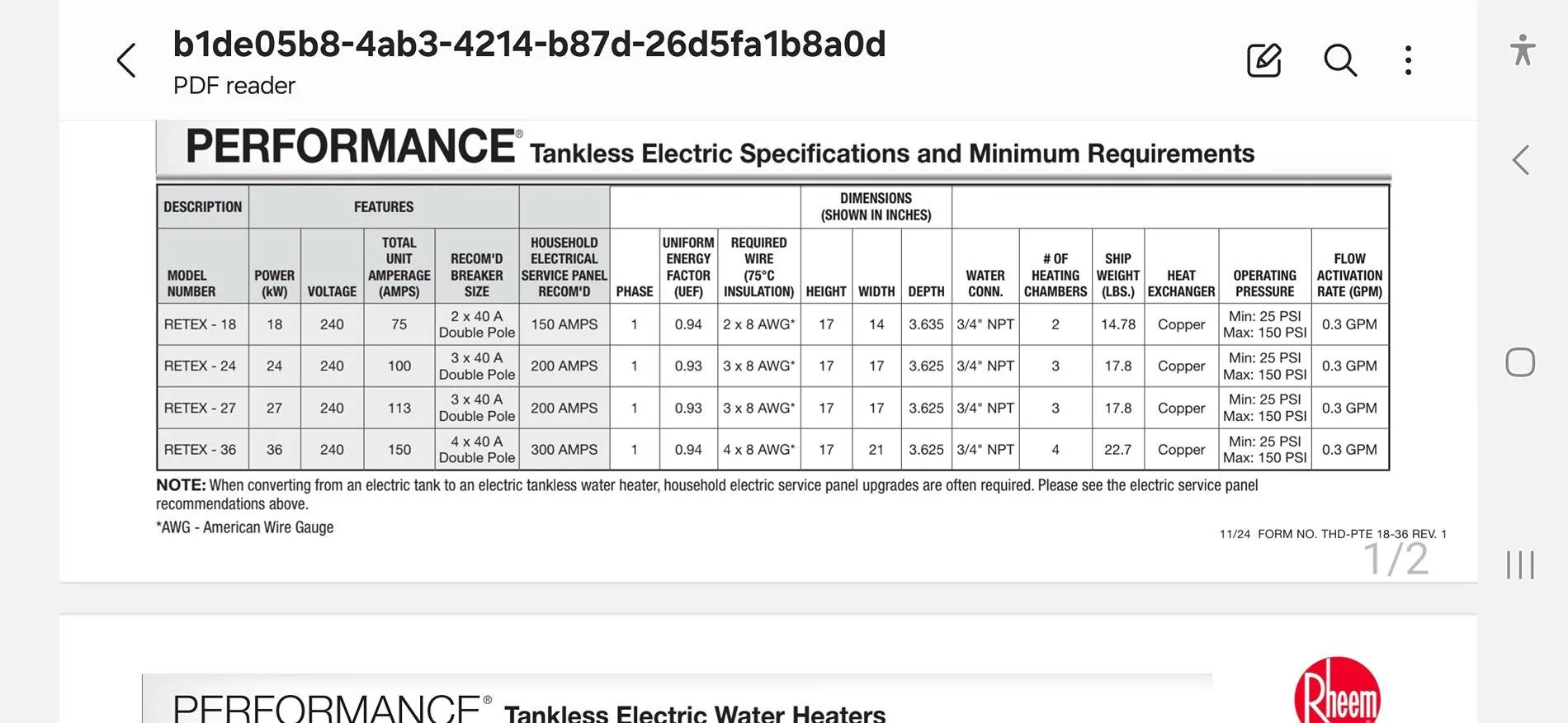 b1de05b8-4ab3-4214-b87d-26d5fa1b8a0d
PDF reader

PERFORMANCE® Tankless Electric Specifications and Minimum Requirements

| DESCRIPTION | FEATURES | | | | | | | | DIMENSIONS (SHOWN IN INCHES) | | | | | | | | |
|---|---|---|---|---|---|---|---|---|---|---|---|---|---|---|---|---|---|
| MODEL NUMBER | POWER (kW) | VOLTAGE | TOTAL UNIT AMPERAGE (AMPS) | RECOM'D BREAKER SIZE | HOUSEHOLD ELECTRICAL SERVICE PANEL RECOM'D | PHASE | UNIFORM ENERGY FACTOR (UEF) | REQUIRED WIRE (75°C INSULATION) | HEIGHT | WIDTH | DEPTH | WATER CONN. | # OF HEATING CHAMBERS | SHIP WEIGHT (LBS.) | HEAT EXCHANGER | OPERATING PRESSURE | FLOW ACTIVATION RATE (GPM) |
| RETEX - 18 | 18 | 240 | 75 | 2 x 40 A Double Pole | 150 AMPS | 1 | 0.94 | 2 x 8 AWG* | 17 | 14 | 3.635 | 3/4" NPT | 2 | 14.78 | Copper | Min: 25 PSI Max: 150 PSI | 0.3 GPM |
| RETEX - 24 | 24 | 240 | 100 | 3 x 40 A Double Pole | 200 AMPS | 1 | 0.93 | 3 x 8 AWG* | 17 | 17 | 3.625 | 3/4" NPT | 3 | 17.8 | Copper | Min: 25 PSI Max: 150 PSI | 0.3 GPM |
| RETEX - 27 | 27 | 240 | 113 | 3 x 40 A Double Pole | 200 AMPS | 1 | 0.93 | 3 x 8 AWG* | 17 | 17 | 3.625 | 3/4" NPT | 3 | 17.8 | Copper | Min: 25 PSI Max: 150 PSI | 0.3 GPM |
| RETEX - 36 | 36 | 240 | 150 | 4 x 40 A Double Pole | 300 AMPS | 1 | 0.94 | 4 x 8 AWG* | 17 | 21 | 3.625 | 3/4" NPT | 4 | 22.7 | Copper | Min: 25 PSI Max: 150 PSI | 0.3 GPM |

NOTE: When converting from an electric tank to an electric tankless water heater, household electric service panel upgrades are often required. Please see the electric service panel recommendations above.
*AWG - American Wire Gauge

11/24 FORM NO. THD-PTE 18-36 REV. 1
1/2

PERFORMANCE® Tankless Electric Water Heaters
Rheem